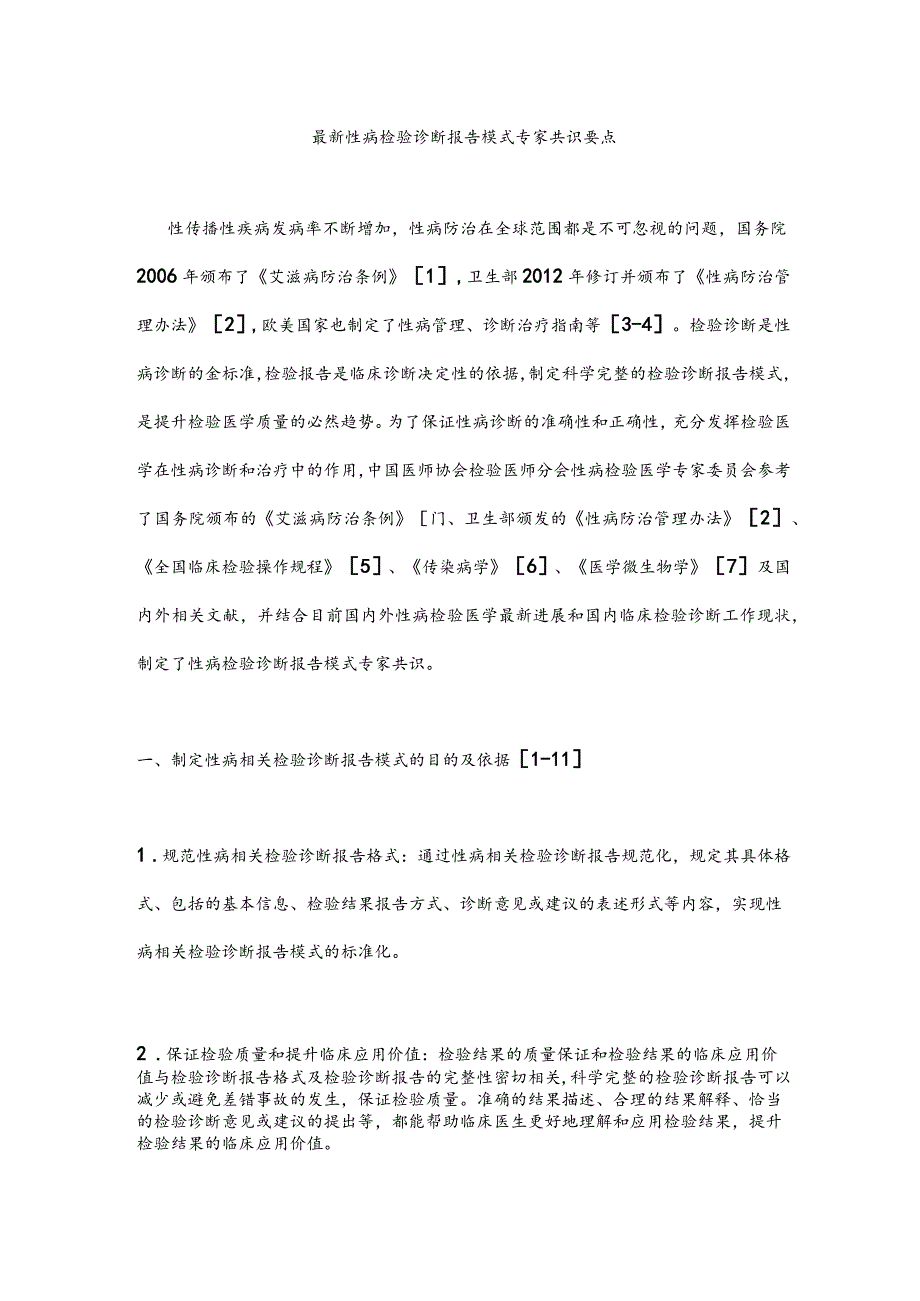 最新性病检验诊断报告模式专家共识要点

性传播性疾病发病率不断增加，性病防治在全球范围都是不可忽视的问题，国务院2006年颁布了《艾滋病防治条例》［1］，卫生部2012年修订并颁布了《性病防治管理办法》［2］，欧美国家也制定了性病管理、诊断治疗指南等［3-4］。检验诊断是性病诊断的金标准，检验报告是临床诊断决定性的依据，制定科学完整的检验诊断报告模式，是提升检验医学质量的必然趋势。为了保证性病诊断的准确性和正确性，充分发挥检验医学在性病诊断和治疗中的作用，中国医师协会检验医师分会性病检验医学专家委员会参考了国务院颁布的《艾滋病防治条例》［门、卫生部颁发的《性病防治管理办法》［2］、《全国临床检验操作规程》［5］、《传染病学》［6］、《医学微生物学》［7］及国内外相关文献，并结合目前国内外性病检验医学最新进展和国内临床检验诊断工作现状，制定了性病检验诊断报告模式专家共识。

一、制定性病相关检验诊断报告模式的目的及依据［1-11］

1．规范性病相关检验诊断报告格式：通过性病相关检验诊断报告规范化，规定其具体格式、包括的基本信息、检验结果报告方式、诊断意见或建议的表述形式等内容，实现性病相关检验诊断报告模式的标准化。

2．保证检验质量和提升临床应用价值：检验结果的质量保证和检验结果的临床应用价值与检验诊断报告格式及检验诊断报告的完整性密切相关，科学完整的检验诊断报告可以减少或避免差错事故的发生，保证检验质量。准确的结果描述、合理的结果解释、恰当的检验诊断意见或建议的提出等，都能帮助临床医生更好地理解和应用检验结果，提升检验结果的临床应用价值。